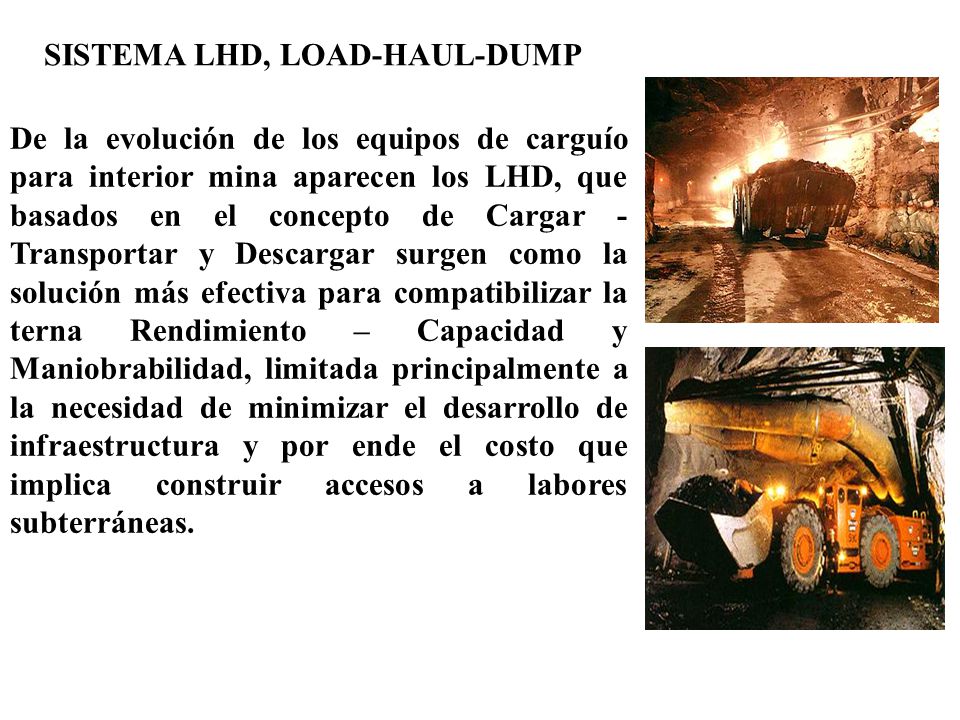 SISTEMA LHD, LOAD-HAUL-DUMP

De la evolución de los equipos de carguío para interior mina aparecen los LHD, que basados en el concepto de Cargar - Transportar y Descargar surgen como la solución más efectiva para compatibilizar la terna Rendimiento – Capacidad y Maniobrabilidad, limitada principalmente a la necesidad de minimizar el desarrollo de infraestructura y por ende el costo que implica construir accesos a labores subterráneas.